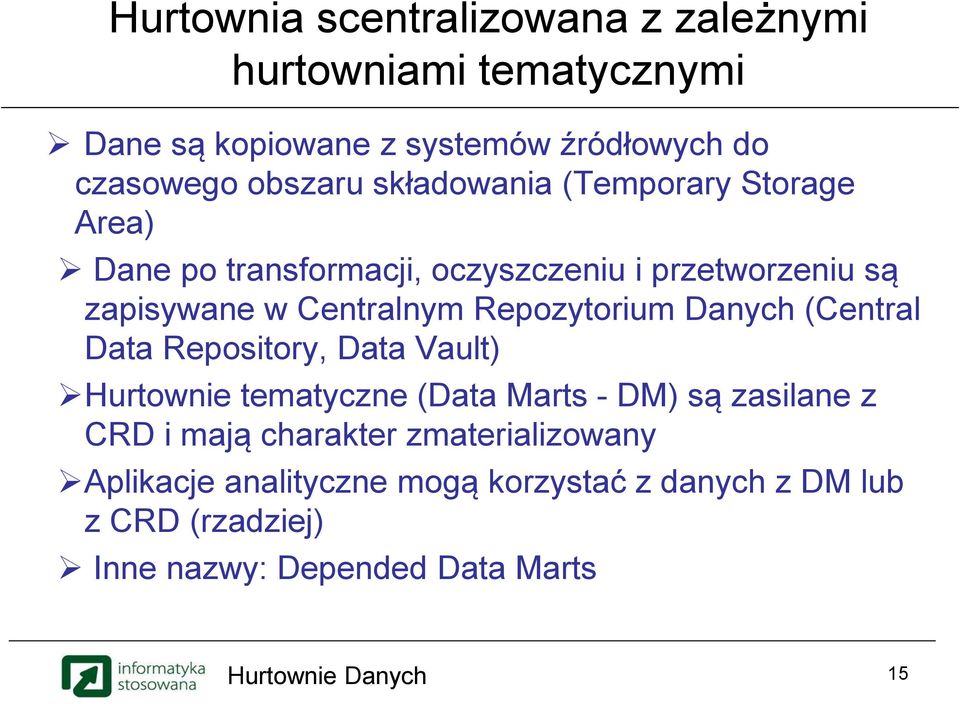 Hurtownia scentralizowana z zależnymi hurtowniami tematycznymi

➢ Dane są kopiowane z systemów źródłowych do czasowego obszaru składowania (Temporary Storage Area)

➢ Dane po transformacji, oczyszczeniu i przetworzeniu są zapisywane w Centralnym Repozytorium Danych (Central Data Repository, Data Vault)

➢ Hurtownie tematyczne (Data Marts - DM) są zasilane z CRD i mają charakter zmaterializowany

➢ Aplikacje analityczne mogą korzystać z danych z DM lub z CRD (rzadziej)

➢ Inne nazwy: Depended Data Marts

informatyka stosowana

Hurtownie Danych

15